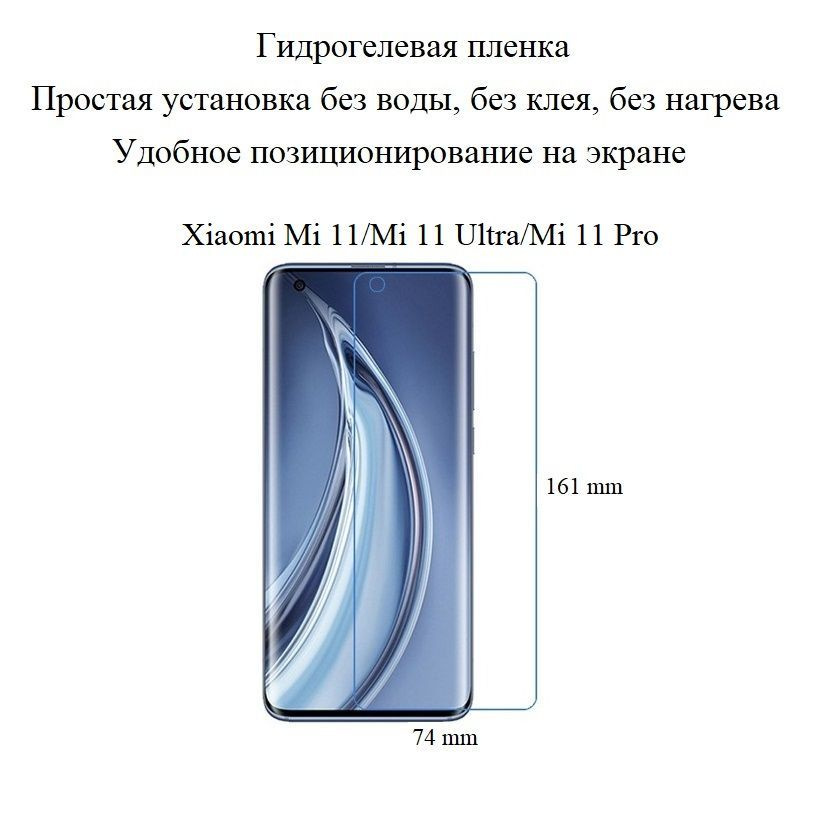 Гидрогелевая пленка
Простая установка без воды, без клея, без нагрева
Удобное позиционирование на экране

Xiaomi Mi 11/Mi 11 Ultra/Mi 11 Pro

161 mm

74 mm